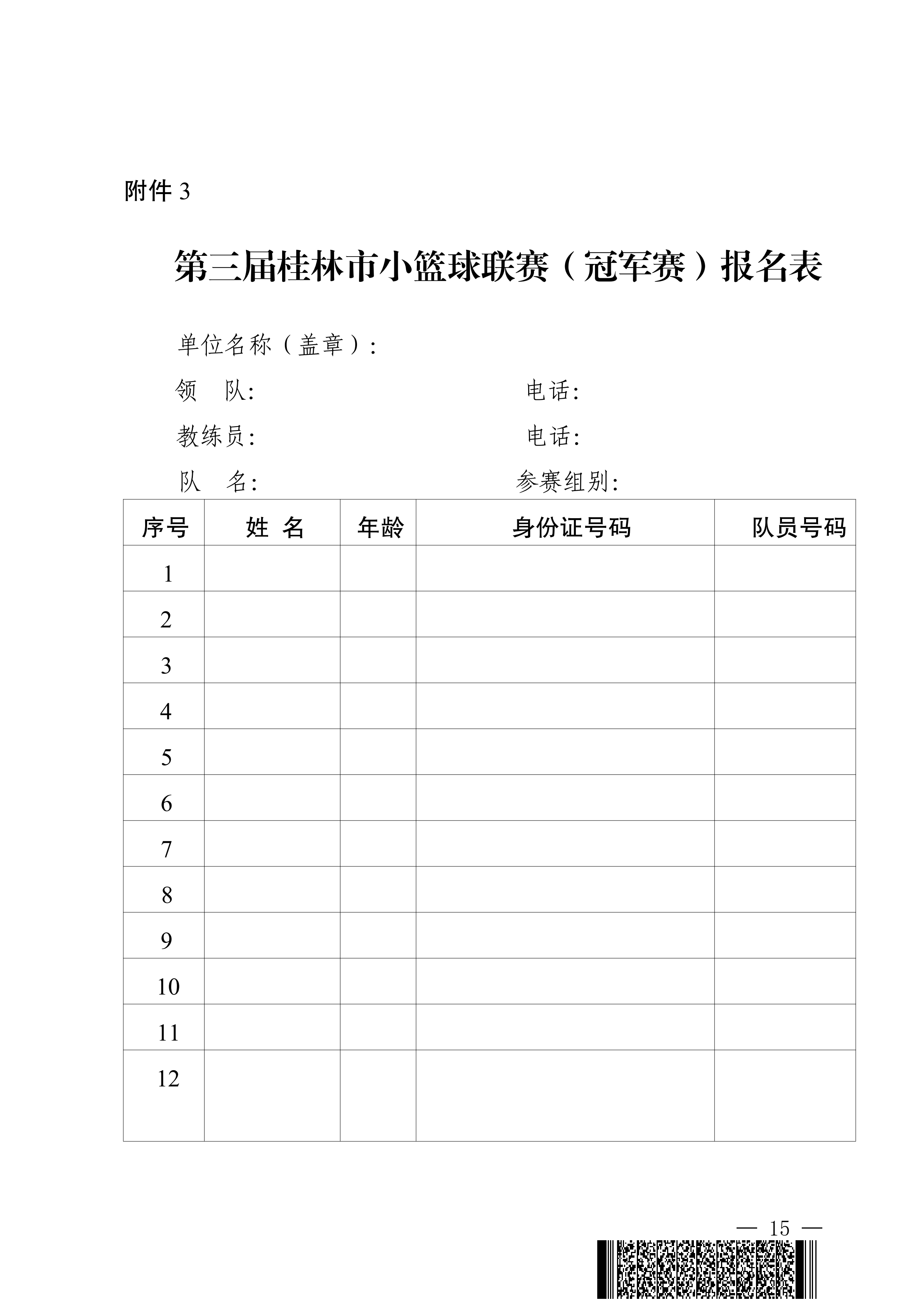 附件 3

第三届桂林市小篮球联赛（冠军赛）报名表

单位名称（盖章）：

领　队:　　　　　　　　　　　电话:

教练员:　　　　　　　　　　　电话:

队　名:　　　　　　　　　　　参赛组别:

| 序号 | 姓 名 | 年龄 | 身份证号码 | 队员号码 |
|---|---|---|---|---|
| 1 | | | | |
| 2 | | | | |
| 3 | | | | |
| 4 | | | | |
| 5 | | | | |
| 6 | | | | |
| 7 | | | | |
| 8 | | | | |
| 9 | | | | |
| 10 | | | | |
| 11 | | | | |
| 12 | | | | |

— 15 —